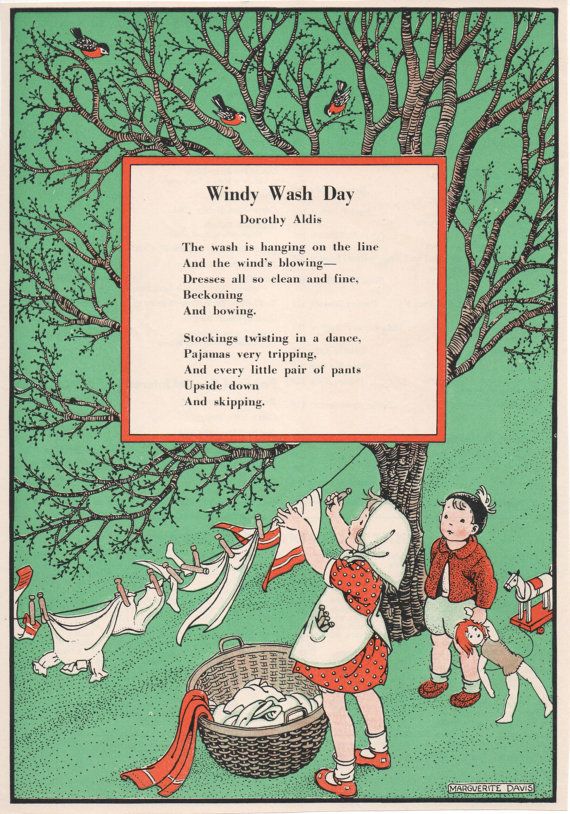 Windy Wash Day

Dorothy Aldis

The wash is hanging on the line
And the wind's blowing—
Dresses all so clean and fine,
Beckoning
And bowing.

Stockings twisting in a dance,
Pajamas very tripping,
And every little pair of pants
Upside down
And skipping.

MARGUERITE DAVIS